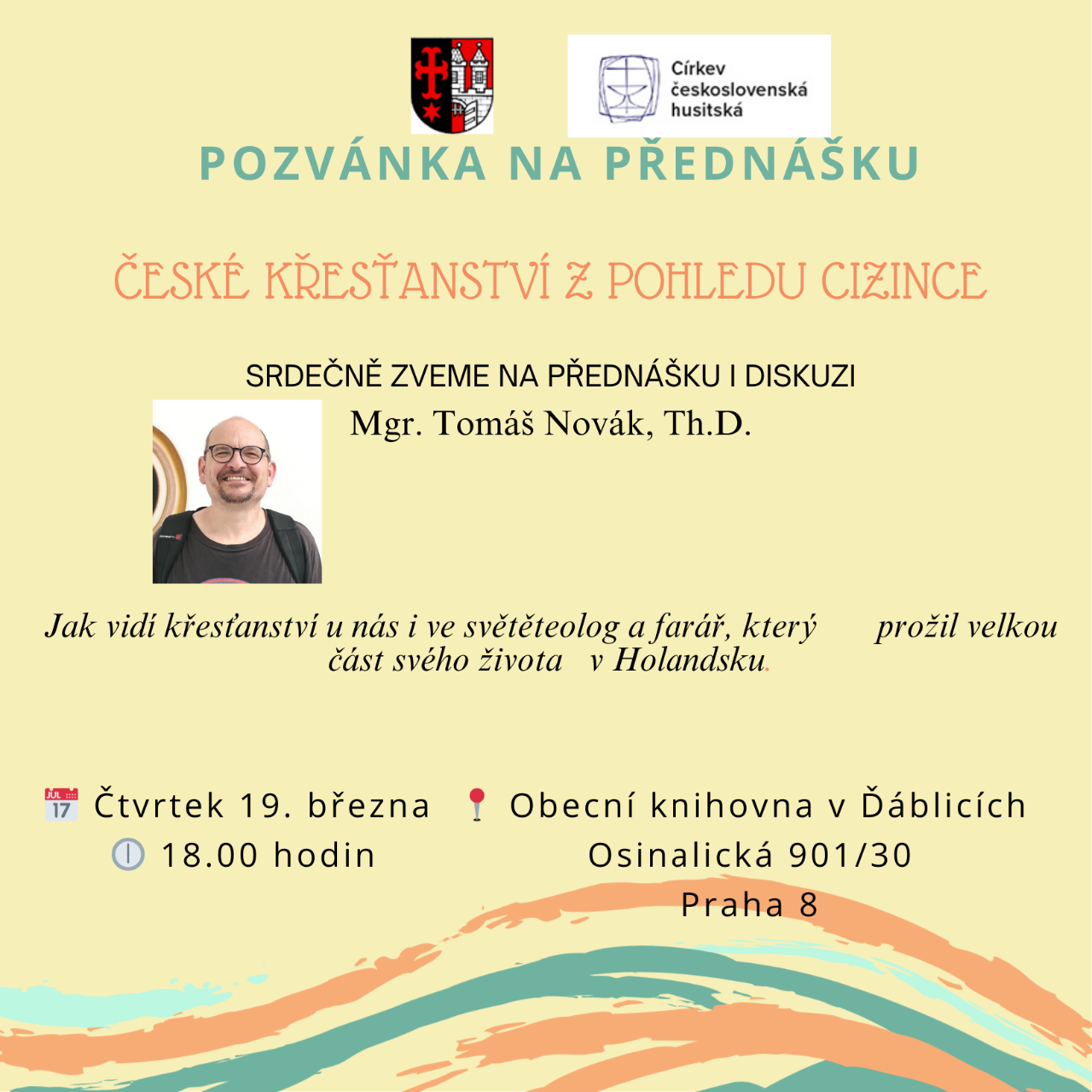 Církev československá husitská

POZVÁNKA NA PŘEDNÁŠKU

ČESKÉ KŘESŤANSTVÍ Z POHLEDU CIZINCE

SRDEČNĚ ZVEME NA PŘEDNÁŠKU I DISKUZI

Mgr. Tomáš Novák, Th.D.

Jak vidí křesťanství u nás i ve světěteolog a farář, který prožil velkou část svého života v Holandsku.

JUL 17 Čtvrtek 19. března
18.00 hodin

Obecní knihovna v Ďáblicích
Osinalická 901/30
Praha 8